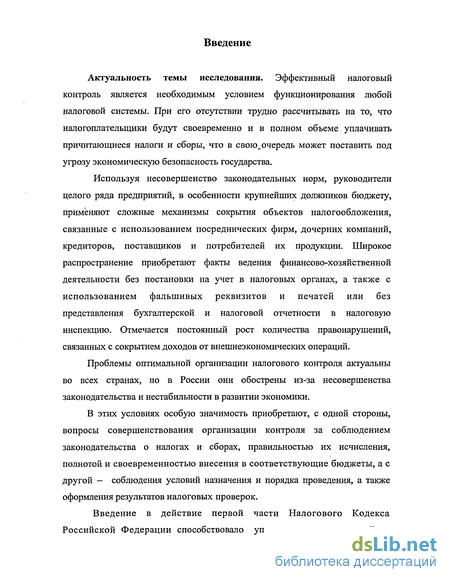 Введение

Актуальность темы исследования. Эффективный налоговый контроль является необходимым условием функционирования любой налоговой системы. При его отсутствии трудно рассчитывать на то, что налогоплательщики будут своевременно и в полном объеме уплачивать причитающиеся налоги и сборы, что в свою очередь может поставить под угрозу экономическую безопасность государства.

Используя несовершенство законодательных норм, руководители целого ряда предприятий, в особенности крупнейших должников бюджету, применяют сложные механизмы сокрытия объектов налогообложения, связанные с использованием посреднических фирм, дочерних компаний, кредиторов, поставщиков и потребителей их продукции. Широкое распространение приобретают факты ведения финансово-хозяйственной деятельности без постановки на учет в налоговых органах, а также с использованием фальшивых реквизитов и печатей или без представления бухгалтерской и налоговой отчетности в налоговую инспекцию. Отмечается постоянный рост количества правонарушений, связанных с сокрытием доходов от внешнеэкономических операций.

Проблемы оптимальной организации налогового контроля актуальны во всех странах, но в России они обострены из-за несовершенства законодательства и нестабильности в развитии экономики.

В этих условиях особую значимость приобретают, с одной стороны, вопросы совершенствования организации контроля за соблюдением законодательства о налогах и сборах, правильностью их исчисления, полнотой и своевременностью внесения в соответствующие бюджеты, а с другой – соблюдения условий назначения и порядка проведения, а также оформления результатов налоговых проверок.

Введение в действие первой части Налогового Кодекса Российской Федерации способствовало уп

dsLib.net
библиотека диссертаций